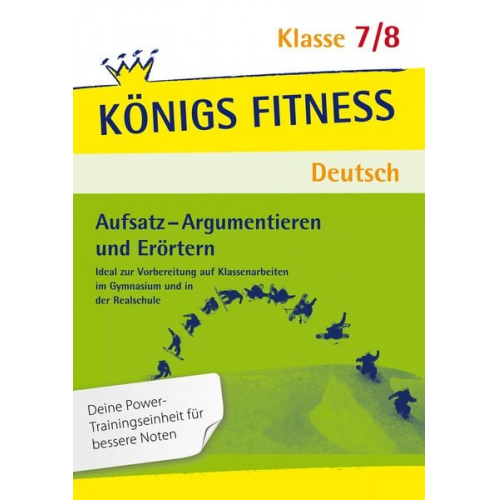 Klasse 7/8

KÖNIGS FITNESS

Deutsch

Aufsatz – Argumentieren und Erörtern

Ideal zur Vorbereitung auf Klassenarbeiten im Gymnasium und in der Realschule

Deine Power-Trainingseinheit für bessere Noten